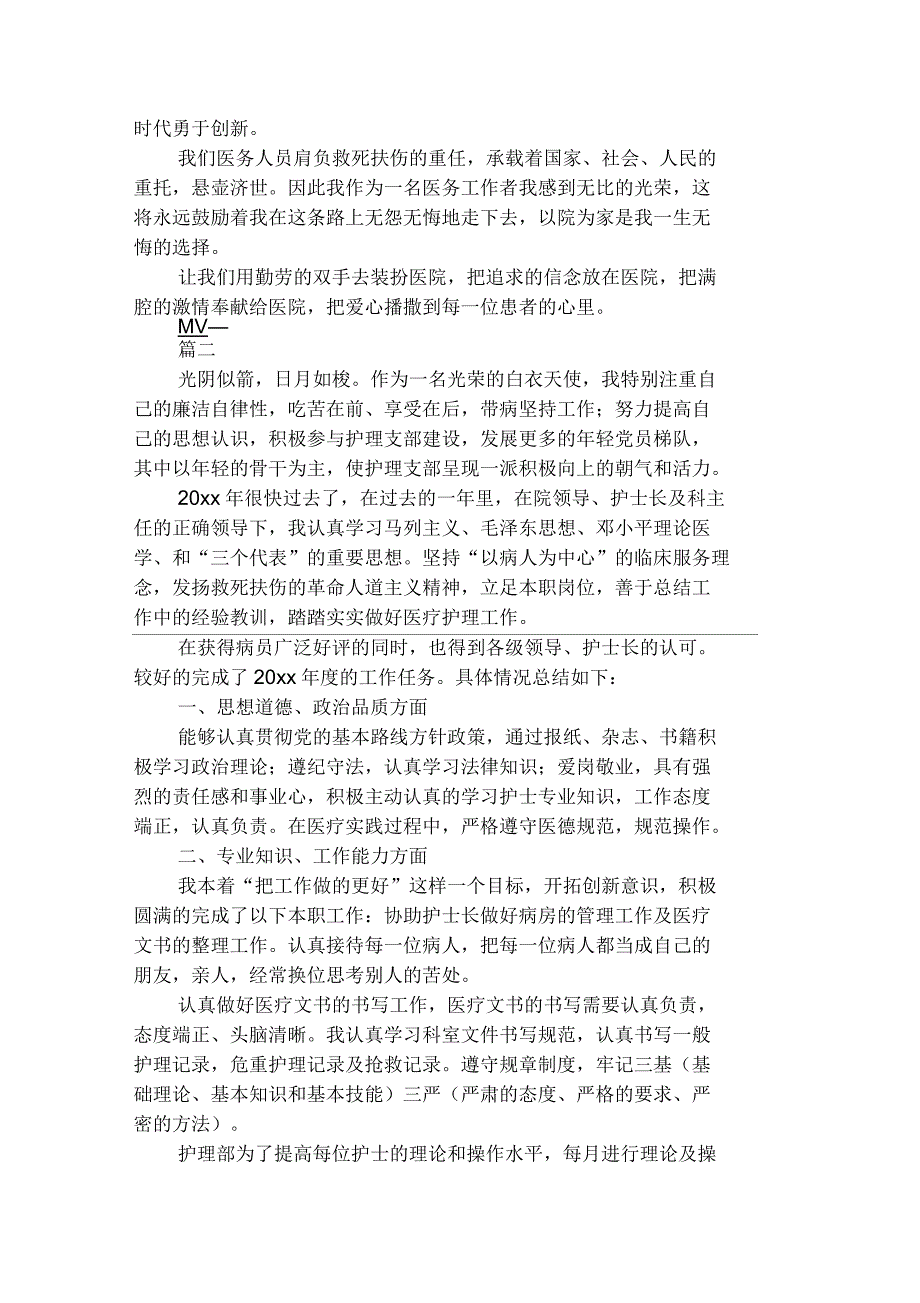 时代勇于创新。

我们医务人员肩负救死扶伤的重任，承载着国家、社会、人民的重托，悬壶济世。因此我作为一名医务工作者我感到无比的光荣，这将永远鼓励着我在这条路上无怨无悔地走下去，以院为家是我一生无悔的选择。

让我们用勤劳的双手去装扮医院，把追求的信念放在医院，把满腔的激情奉献给医院，把爱心播撒到每一位患者的心里。

MV—

篇二

光阴似箭，日月如梭。作为一名光荣的白衣天使，我特别注重自己的廉洁自律性，吃苦在前、享受在后，带病坚持工作；努力提高自己的思想认识，积极参与护理支部建设，发展更多的年轻党员梯队，其中以年轻的骨干为主，使护理支部呈现一派积极向上的朝气和活力。

20xx 年很快过去了，在过去的一年里，在院领导、护士长及科主任的正确领导下，我认真学习马列主义、毛泽东思想、邓小平理论医学、和“三个代表”的重要思想。坚持“以病人为中心”的临床服务理念，发扬救死扶伤的革命人道主义精神，立足本职岗位，善于总结工作中的经验教训，踏踏实实做好医疗护理工作。

在获得病员广泛好评的同时，也得到各级领导、护士长的认可。较好的完成了 20xx 年度的工作任务。具体情况总结如下：

一、思想道德、政治品质方面

能够认真贯彻党的基本路线方针政策，通过报纸、杂志、书籍积极学习政治理论；遵纪守法，认真学习法律知识；爱岗敬业，具有强烈的责任感和事业心，积极主动认真的学习护士专业知识，工作态度端正，认真负责。在医疗实践过程中，严格遵守医德规范，规范操作。

二、专业知识、工作能力方面

我本着“把工作做的更好”这样一个目标，开拓创新意识，积极圆满的完成了以下本职工作：协助护士长做好病房的管理工作及医疗文书的整理工作。认真接待每一位病人，把每一位病人都当成自己的朋友，亲人，经常换位思考别人的苦处。

认真做好医疗文书的书写工作，医疗文书的书写需要认真负责，态度端正、头脑清晰。我认真学习科室文件书写规范，认真书写一般护理记录，危重护理记录及抢救记录。遵守规章制度，牢记三基（基础理论、基本知识和基本技能）三严（严肃的态度、严格的要求、严密的方法）。

护理部为了提高每位护士的理论和操作水平，每月进行理论及操